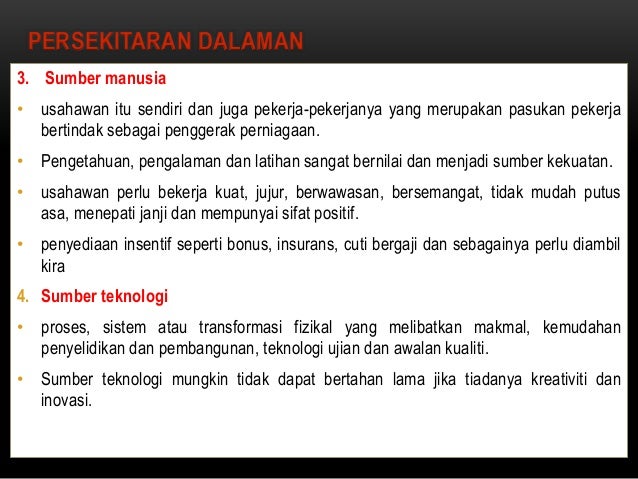 PERSEKITARAN DALAMAN

3. Sumber manusia

• usahawan itu sendiri dan juga pekerja-pekerjanya yang merupakan pasukan pekerja bertindak sebagai penggerak perniagaan.

• Pengetahuan, pengalaman dan latihan sangat bernilai dan menjadi sumber kekuatan.

• usahawan perlu bekerja kuat, jujur, berwawasan, bersemangat, tidak mudah putus asa, menepati janji dan mempunyai sifat positif.

• penyediaan insentif seperti bonus, insurans, cuti bergaji dan sebagainya perlu diambil kira

4. Sumber teknologi

• proses, sistem atau transformasi fizikal yang melibatkan makmal, kemudahan penyelidikan dan pembangunan, teknologi ujian dan awalan kualiti.

• Sumber teknologi mungkin tidak dapat bertahan lama jika tiadanya kreativiti dan inovasi.